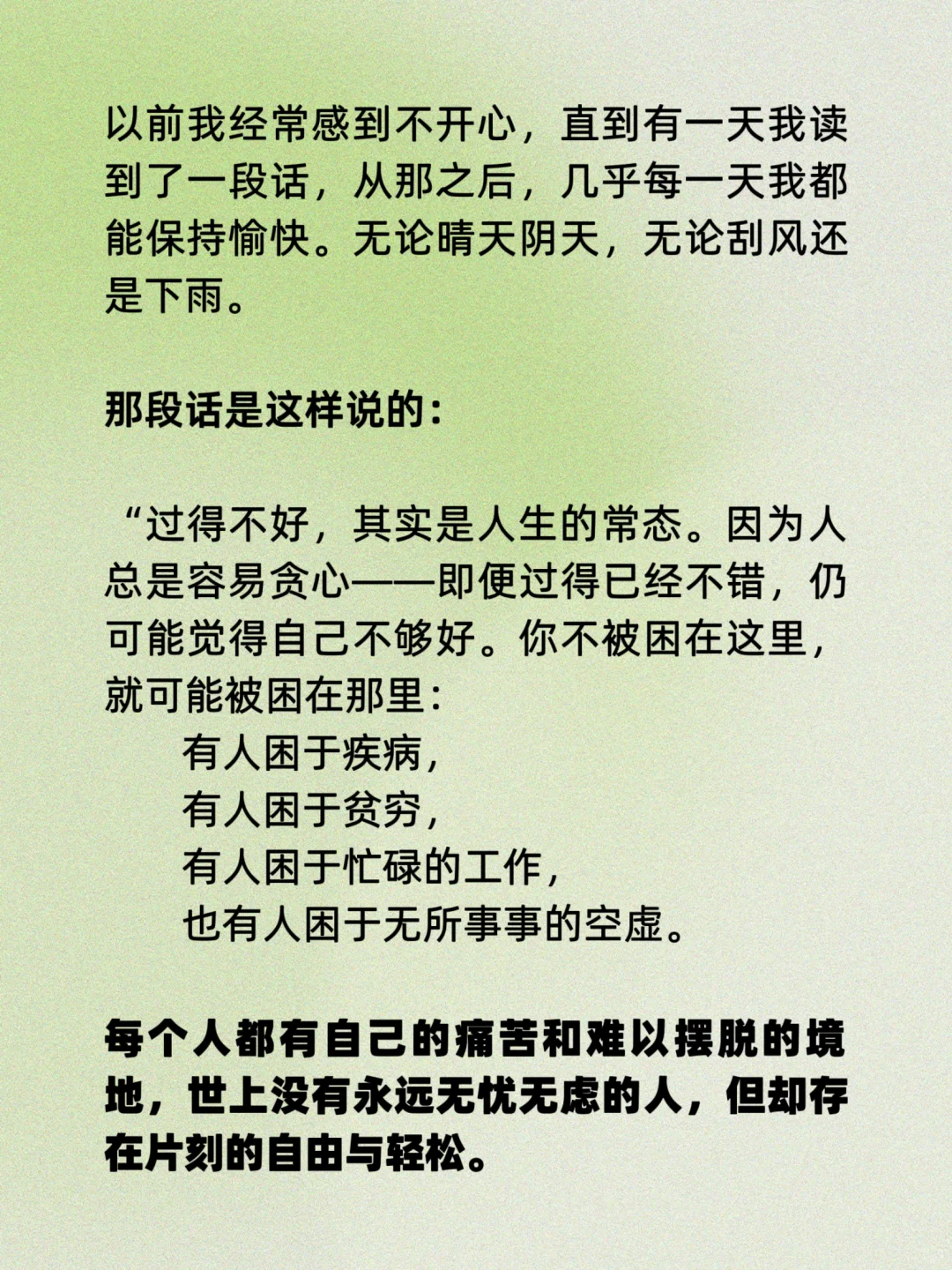 以前我经常感到不开心，直到有一天我读到了一段话，从那之后，几乎每一天我都能保持愉快。无论晴天阴天，无论刮风还是下雨。

那段话是这样说的：

“过得不好，其实是人生的常态。因为人总是容易贪心——即便过得已经不错，仍可能觉得自己不够好。你不被困在这里，就可能被困在那里：
有人困于疾病，
有人困于贫穷，
有人困于忙碌的工作，
也有人困于无所事事的空虚。

每个人都有自己的痛苦和难以摆脱的境地，世上没有永远无忧无虑的人，但却存在片刻的自由与轻松。